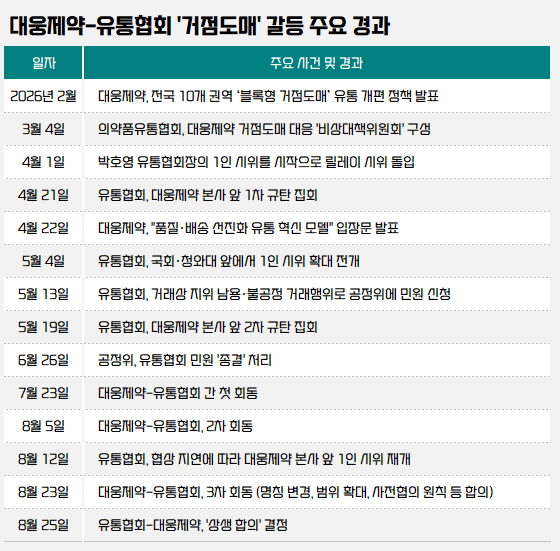 대웅제약-유통협회 '거점도매' 갈등 주요 경과

| 일자 | 주요 사건 및 경과 |
|---|---|
| 2026년 2월 | 대웅제약, 전국 10개 권역 '블록형 거점도매' 유통 개편 정책 발표 |
| 3월 4일 | 의약품유통협회, 대웅제약 거점도매 대응 '비상대책위원회' 구성 |
| 4월 1일 | 박호영 유통협회장의 1인 시위를 시작으로 릴레이 시위 돌입 |
| 4월 21일 | 유통협회, 대웅제약 본사 앞 1차 규탄 집회 |
| 4월 22일 | 대웅제약, "품질·배송 선진화 유통 혁신 모델" 입장문 발표 |
| 5월 4일 | 유통협회, 국회·청와대 앞에서 1인 시위 확대 전개 |
| 5월 13일 | 유통협회, 거래상 지위 남용·불공정 거래행위로 공정위에 민원 신청 |
| 5월 19일 | 유통협회, 대웅제약 본사 앞 2차 규탄 집회 |
| 6월 26일 | 공정위, 유통협회 민원 '종결' 처리 |
| 7월 23일 | 대웅제약-유통협회 간 첫 회동 |
| 8월 5일 | 대웅제약-유통협회, 2차 회동 |
| 8월 12일 | 유통협회, 협상 지연에 따라 대웅제약 본사 앞 1인 시위 재개 |
| 8월 23일 | 대웅제약-유통협회, 3차 회동 (명칭 변경, 범위 확대, 사전협의 원칙 등 합의) |
| 8월 25일 | 유통협회-대웅제약, '상생 합의' 결정 |